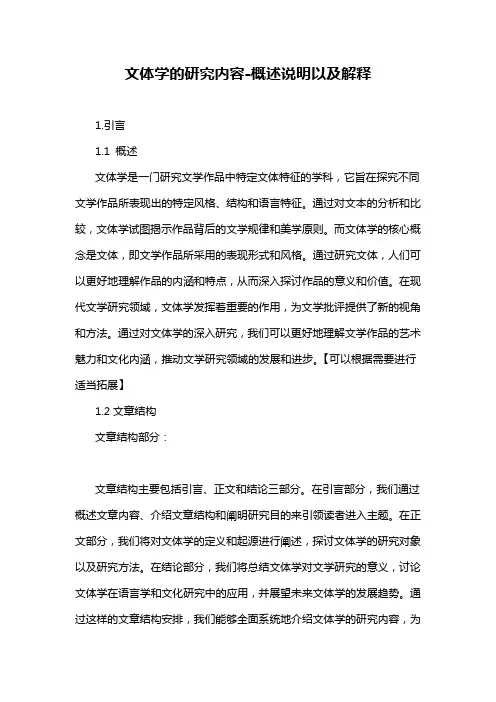 文体学的研究内容-概述说明以及解释

1.引言

1.1 概述

文体学是一门研究文学作品中特定文体特征的学科，它旨在探究不同文学作品所表现出的特定风格、结构和语言特征。通过对文本的分析和比较，文体学试图揭示作品背后的文学规律和美学原则。而文体学的核心概念是文体，即文学作品所采用的表现形式和风格。通过研究文体，人们可以更好地理解作品的内涵和特点，从而深入探讨作品的意义和价值。在现代文学研究领域，文体学发挥着重要的作用，为文学批评提供了新的视角和方法。通过对文体学的深入研究，我们可以更好地理解文学作品的艺术魅力和文化内涵，推动文学研究领域的发展和进步。【可以根据需要进行适当拓展】

1.2 文章结构

文章结构部分：

文章结构主要包括引言、正文和结论三部分。在引言部分，我们通过概述文章内容、介绍文章结构和阐明研究目的来引领读者进入主题。在正文部分，我们将对文体学的定义和起源进行阐述，探讨文体学的研究对象以及研究方法。在结论部分，我们将总结文体学对文学研究的意义，讨论文体学在语言学和文化研究中的应用，并展望未来文体学的发展趋势。通过这样的文章结构安排，我们能够全面系统地介绍文体学的研究内容，为